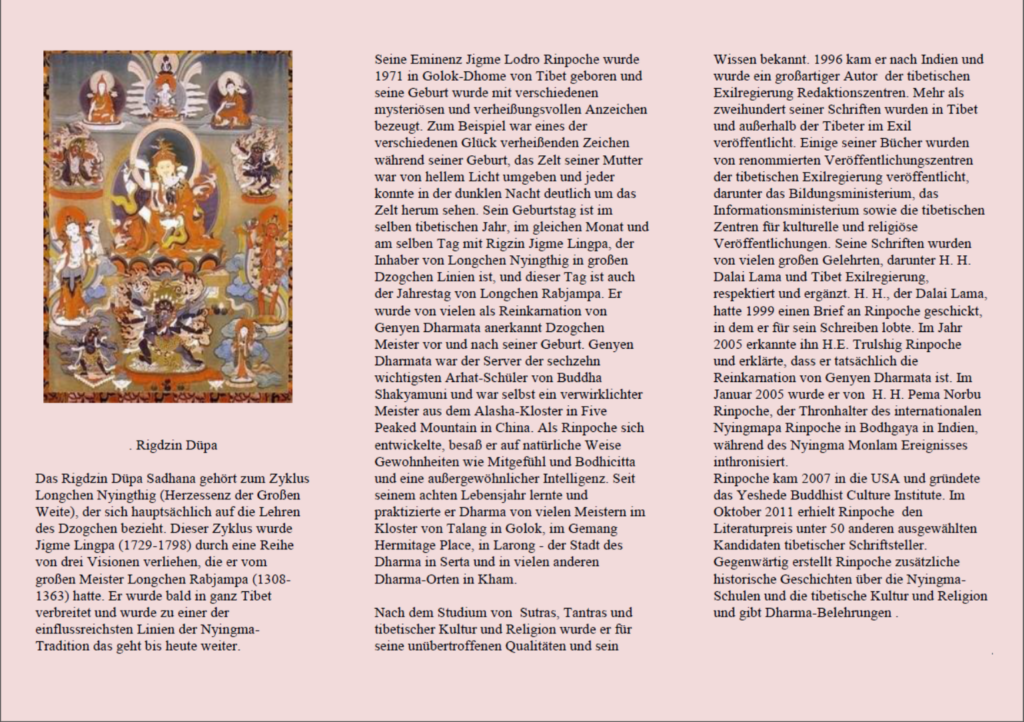 . Rigdzin Düpa

Das Rigdzin Düpa Sadhana gehört zum Zyklus Longchen Nyingthig (Herzessenz der Großen Weite), der sich hauptsächlich auf die Lehren des Dzogchen bezieht. Dieser Zyklus wurde Jigme Lingpa (1729-1798) durch eine Reihe von drei Visionen verliehen, die er vom großen Meister Longchen Rabjampa (1308-1363) hatte. Er wurde bald in ganz Tibet verbreitet und wurde zu einer der einflussreichsten Linien der Nyingma-Tradition das geht bis heute weiter.

Seine Eminenz Jigme Lodro Rinpoche wurde 1971 in Golok-Dhome von Tibet geboren und seine Geburt wurde mit verschiedenen mysteriösen und verheißungsvollen Anzeichen bezeugt. Zum Beispiel war eines der verschiedenen Glück verheißenden Zeichen während seiner Geburt, das Zelt seiner Mutter war von hellem Licht umgeben und jeder konnte in der dunklen Nacht deutlich um das Zelt herum sehen. Sein Geburtstag ist im selben tibetischen Jahr, im gleichen Monat und am selben Tag mit Rigzin Jigme Lingpa, der Inhaber von Longchen Nyingthig in großen Dzogchen Linien ist, und dieser Tag ist auch der Jahrestag von Longchen Rabjampa. Er wurde von vielen als Reinkarnation von Genyen Dharmata anerkannt Dzogchen Meister vor und nach seiner Geburt. Genyen Dharmata war der Server der sechzehn wichtigsten Arhat-Schüler von Buddha Shakyamuni und war selbst ein verwirklichter Meister aus dem Alasha-Kloster in Five Peaked Mountain in China. Als Rinpoche sich entwickelte, besaß er auf natürliche Weise Gewohnheiten wie Mitgefühl und Bodhicitta und eine außergewöhnlicher Intelligenz. Seit seinem achten Lebensjahr lernte und praktizierte er Dharma von vielen Meistern im Kloster von Talang in Golok, im Gemang Hermitage Place, in Larong - der Stadt des Dharma in Serta und in vielen anderen Dharma-Orten in Kham.

Nach dem Studium von Sutras, Tantras und tibetischer Kultur und Religion wurde er für seine unübertroffenen Qualitäten und sein Wissen bekannt. 1996 kam er nach Indien und wurde ein großartiger Autor der tibetischen Exilregierung Redaktionszentren. Mehr als zweihundert seiner Schriften wurden in Tibet und außerhalb der Tibeter im Exil veröffentlicht. Einige seiner Bücher wurden von renommierten Veröffentlichungszentren der tibetischen Exilregierung veröffentlicht, darunter das Bildungsministerium, das Informationsministerium sowie die tibetischen Zentren für kulturelle und religiöse Veröffentlichungen. Seine Schriften wurden von vielen großen Gelehrten, darunter H. H. Dalai Lama und Tibet Exilregierung, respektiert und ergänzt. H. H., der Dalai Lama, hatte 1999 einen Brief an Rinpoche geschickt, in dem er für sein Schreiben lobte. Im Jahr 2005 erkannte ihn H.E. Trulshig Rinpoche und erklärte, dass er tatsächlich die Reinkarnation von Genyen Dharmata ist. Im Januar 2005 wurde er von H. H. Pema Norbu Rinpoche, der Thronhalter des internationalen Nyingmapa Rinpoche in Bodhgaya in Indien, während des Nyingma Monlam Ereignisses inthronisiert.
Rinpoche kam 2007 in die USA und gründete das Yeshede Buddhist Culture Institute. Im Oktober 2011 erhielt Rinpoche den Literaturpreis unter 50 anderen ausgewählten Kandidaten tibetischer Schriftsteller. Gegenwärtig erstellt Rinpoche zusätzliche historische Geschichten über die Nyingma-Schulen und die tibetische Kultur und Religion und gibt Dharma-Belehrungen .